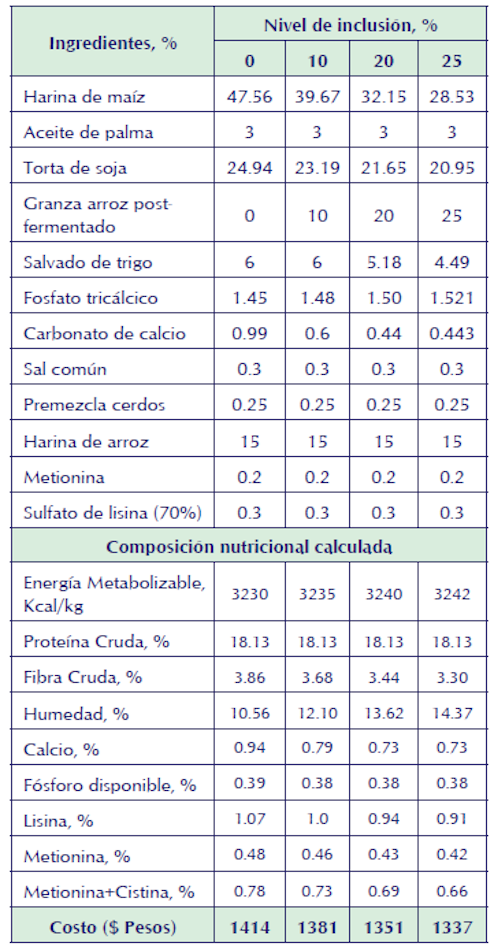 | Ingredientes, % | Nivel de inclusión, % | | | |
|---|---|---|---|---|
| | 0 | 10 | 20 | 25 |
| Harina de maíz | 47.56 | 39.67 | 32.15 | 28.53 |
| Aceite de palma | 3 | 3 | 3 | 3 |
| Torta de soja | 24.94 | 23.19 | 21.65 | 20.95 |
| Granza arroz post-fermentado | 0 | 10 | 20 | 25 |
| Salvado de trigo | 6 | 6 | 5.18 | 4.49 |
| Fosfato tricálcico | 1.45 | 1.48 | 1.50 | 1.521 |
| Carbonato de calcio | 0.99 | 0.6 | 0.44 | 0.443 |
| Sal común | 0.3 | 0.3 | 0.3 | 0.3 |
| Premezcla cerdos | 0.25 | 0.25 | 0.25 | 0.25 |
| Harina de arroz | 15 | 15 | 15 | 15 |
| Metionina | 0.2 | 0.2 | 0.2 | 0.2 |
| Sulfato de lisina (70%) | 0.3 | 0.3 | 0.3 | 0.3 |
| Composición nutricional calculada | | | | |
| Energía Metabolizable, Kcal/kg | 3230 | 3235 | 3240 | 3242 |
| Proteína Cruda, % | 18.13 | 18.13 | 18.13 | 18.13 |
| Fibra Cruda, % | 3.86 | 3.68 | 3.44 | 3.30 |
| Humedad, % | 10.56 | 12.10 | 13.62 | 14.37 |
| Calcio, % | 0.94 | 0.79 | 0.73 | 0.73 |
| Fósforo disponible, % | 0.39 | 0.38 | 0.38 | 0.38 |
| Lisina, % | 1.07 | 1.0 | 0.94 | 0.91 |
| Metionina, % | 0.48 | 0.46 | 0.43 | 0.42 |
| Metionina+Cistina, % | 0.78 | 0.73 | 0.69 | 0.66 |
| Costo ($ Pesos) | 1414 | 1381 | 1351 | 1337 |